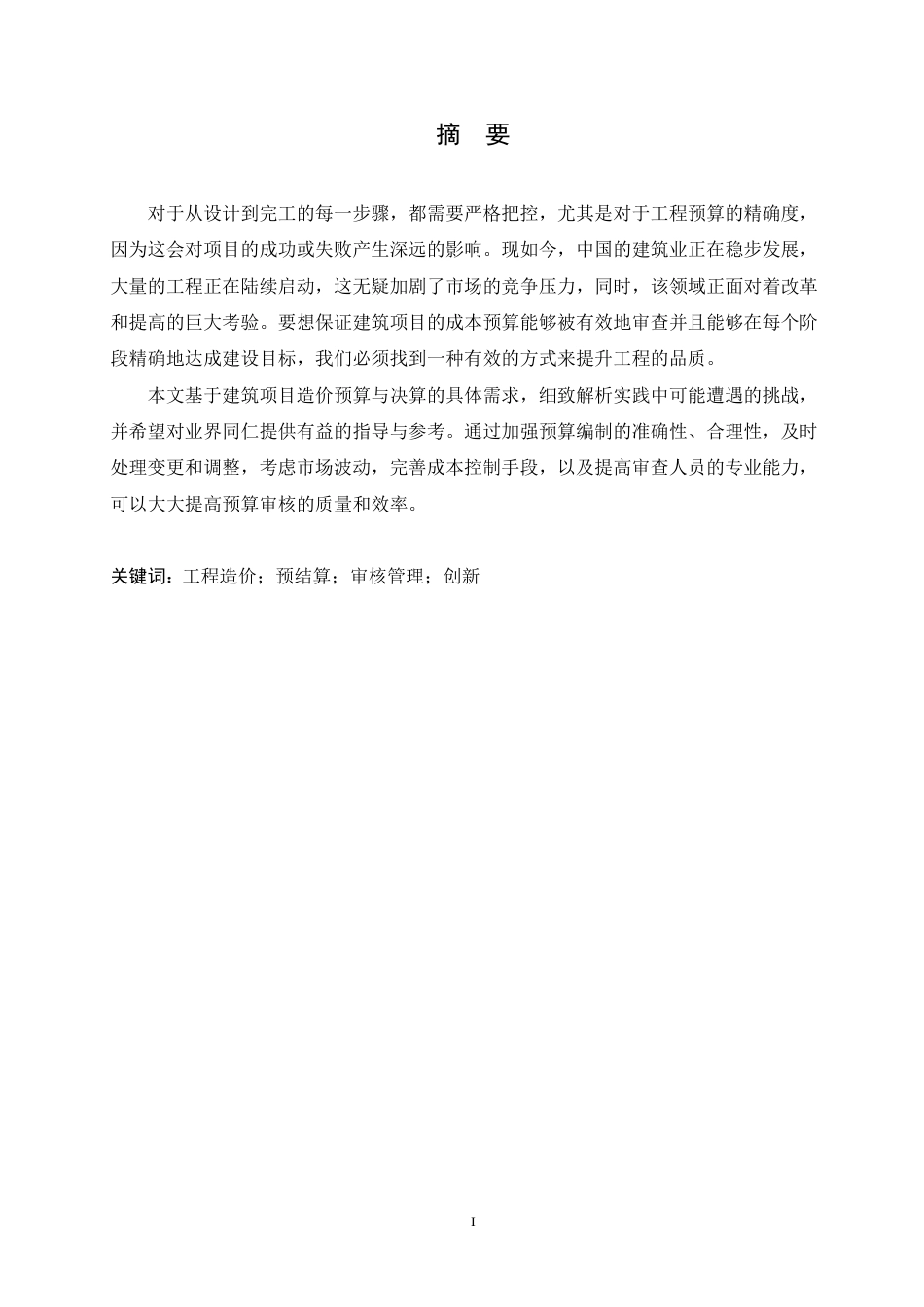 摘　要

对于从设计到完工的每一步骤，都需要严格把控，尤其是对于工程预算的精确度，因为这会对项目的成功或失败产生深远的影响。现如今，中国的建筑业正在稳步发展，大量的工程正在陆续启动，这无疑加剧了市场的竞争压力，同时，该领域正面对着改革和提高的巨大考验。要想保证建筑项目的成本预算能够被有效地审查并且能够在每个阶段精确地达成建设目标，我们必须找到一种有效的方式来提升工程的品质。

本文基于建筑项目造价预算与决算的具体需求，细致解析实践中可能遭遇的挑战，并希望对业界同仁提供有益的指导与参考。通过加强预算编制的准确性、合理性，及时处理变更和调整，考虑市场波动，完善成本控制手段，以及提高审查人员的专业能力，可以大大提高预算审核的质量和效率。

关键词：工程造价；预结算；审核管理；创新

I